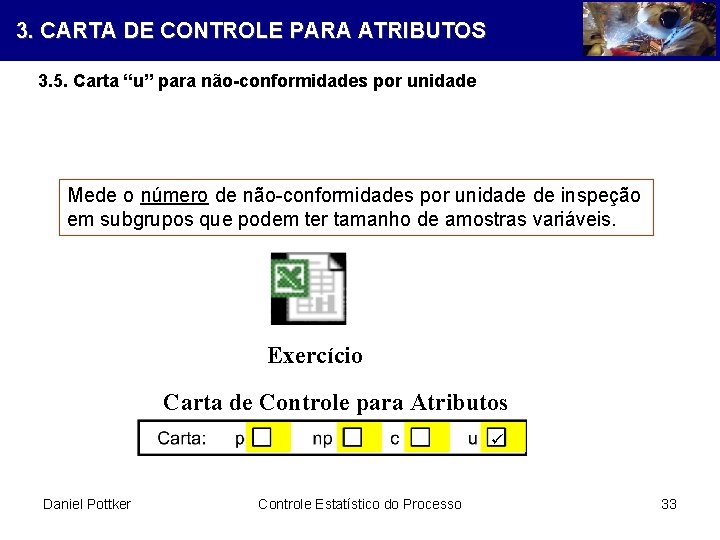 3. CARTA DE CONTROLE PARA ATRIBUTOS

3.5. Carta “u” para não-conformidades por unidade

Mede o número de não-conformidades por unidade de inspeção em subgrupos que podem ter tamanho de amostras variáveis.

Exercício

Carta de Controle para Atributos

Carta: p ☐ np ☐ c ☐ u ☑

Daniel Pottker Controle Estatístico do Processo 33